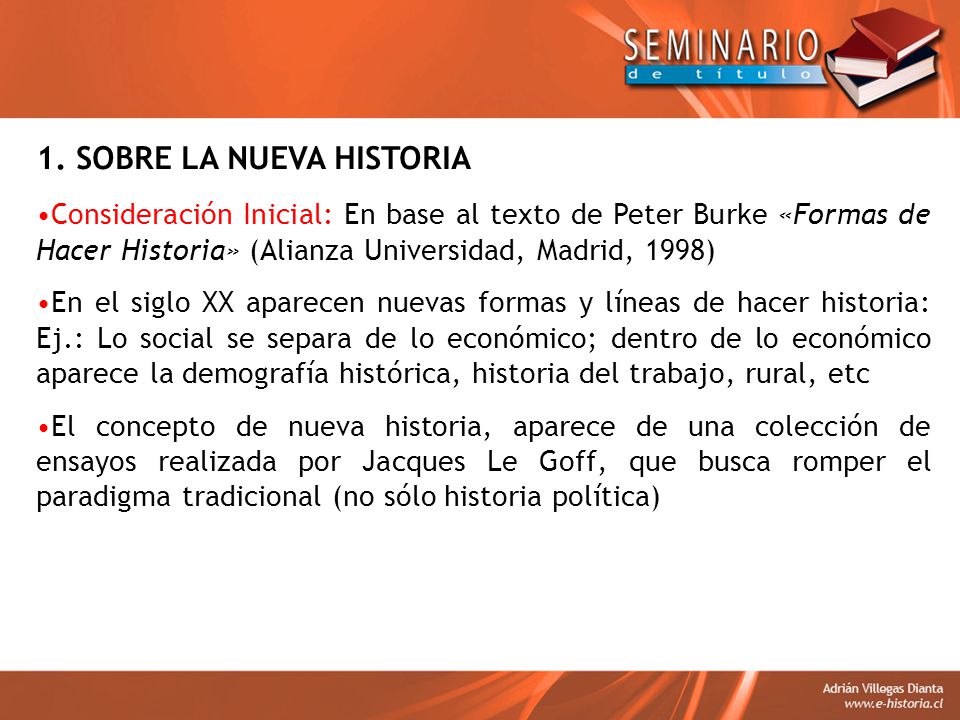 SEMINARIO
de título

1. SOBRE LA NUEVA HISTORIA

•Consideración Inicial: En base al texto de Peter Burke «Formas de Hacer Historia» (Alianza Universidad, Madrid, 1998)

•En el siglo XX aparecen nuevas formas y líneas de hacer historia: Ej.: Lo social se separa de lo económico; dentro de lo económico aparece la demografía histórica, historia del trabajo, rural, etc

•El concepto de nueva historia, aparece de una colección de ensayos realizada por Jacques Le Goff, que busca romper el paradigma tradicional (no sólo historia política)

Adrián Villegas Dianta
www.e-historia.cl